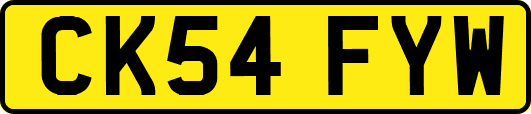 CK54 FYW